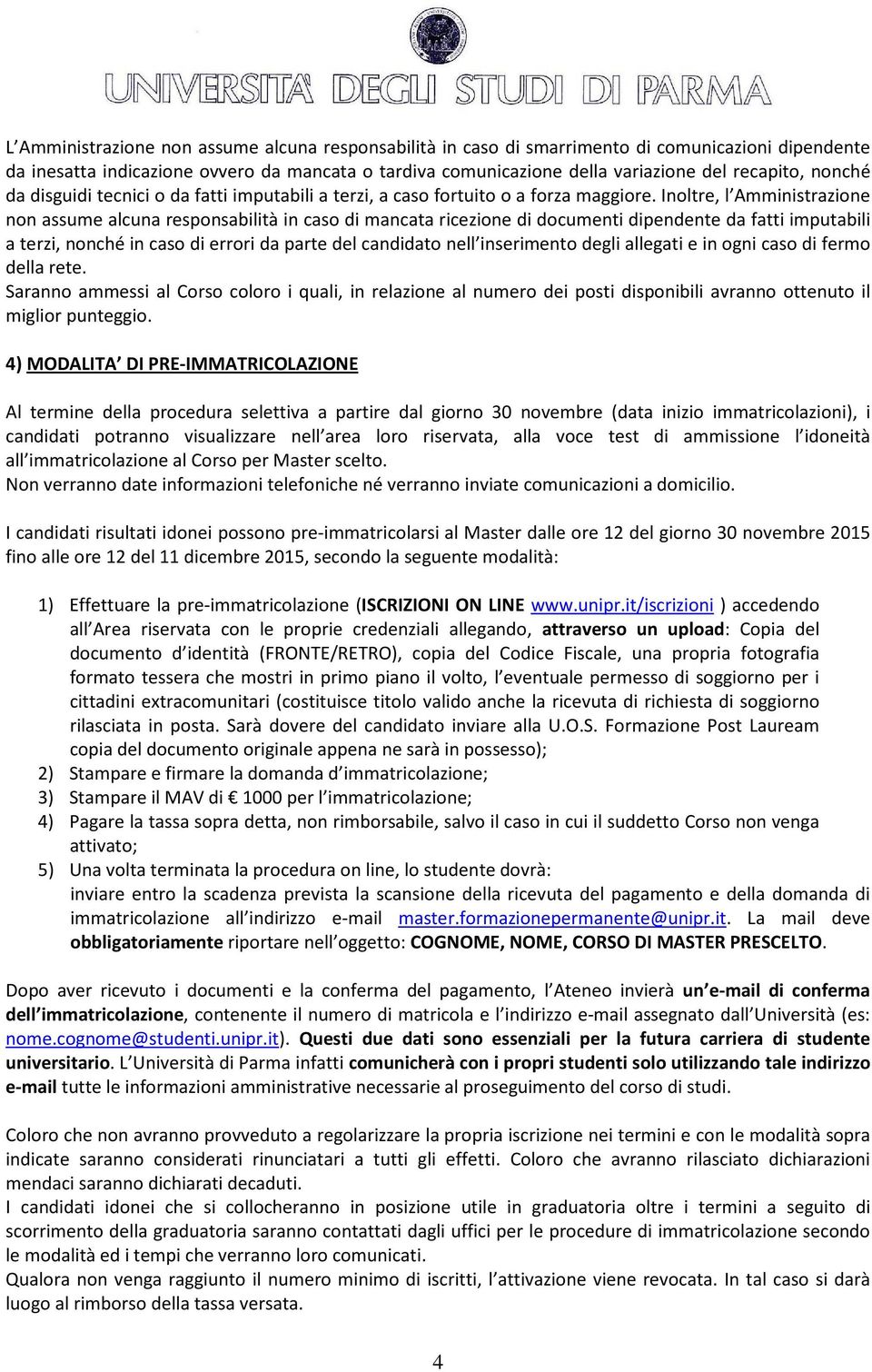 UNIVERSITA' DEGLI STUDI DI PARMA

L Amministrazione non assume alcuna responsabilità in caso di smarrimento di comunicazioni dipendente da inesatta indicazione ovvero da mancata o tardiva comunicazione della variazione del recapito, nonché da disguidi tecnici o da fatti imputabili a terzi, a caso fortuito o a forza maggiore. Inoltre, l Amministrazione non assume alcuna responsabilità in caso di mancata ricezione di documenti dipendente da fatti imputabili a terzi, nonché in caso di errori da parte del candidato nell inserimento degli allegati e in ogni caso di fermo della rete.
Saranno ammessi al Corso coloro i quali, in relazione al numero dei posti disponibili avranno ottenuto il miglior punteggio.

4) MODALITA DI PRE-IMMATRICOLAZIONE

Al termine della procedura selettiva a partire dal giorno 30 novembre (data inizio immatricolazioni), i candidati potranno visualizzare nell area loro riservata, alla voce test di ammissione l idoneità all immatricolazione al Corso per Master scelto.
Non verranno date informazioni telefoniche né verranno inviate comunicazioni a domicilio.

I candidati risultati idonei possono pre-immatricolarsi al Master dalle ore 12 del giorno 30 novembre 2015 fino alle ore 12 del 11 dicembre 2015, secondo la seguente modalità:

1) Effettuare la pre-immatricolazione (ISCRIZIONI ON LINE www.unipr.it/iscrizioni ) accedendo all Area riservata con le proprie credenziali allegando, attraverso un upload: Copia del documento d identità (FRONTE/RETRO), copia del Codice Fiscale, una propria fotografia formato tessera che mostri in primo piano il volto, l eventuale permesso di soggiorno per i cittadini extracomunitari (costituisce titolo valido anche la ricevuta di richiesta di soggiorno rilasciata in posta. Sarà dovere del candidato inviare alla U.O.S. Formazione Post Lauream copia del documento originale appena ne sarà in possesso);
2) Stampare e firmare la domanda d immatricolazione;
3) Stampare il MAV di € 1000 per l immatricolazione;
4) Pagare la tassa sopra detta, non rimborsabile, salvo il caso in cui il suddetto Corso non venga attivato;
5) Una volta terminata la procedura on line, lo studente dovrà:
inviare entro la scadenza prevista la scansione della ricevuta del pagamento e della domanda di immatricolazione all indirizzo e-mail master.formazionepermanente@unipr.it. La mail deve obbligatoriamente riportare nell oggetto: COGNOME, NOME, CORSO DI MASTER PRESCELTO.

Dopo aver ricevuto i documenti e la conferma del pagamento, l Ateneo invierà un e-mail di conferma dell immatricolazione, contenente il numero di matricola e l indirizzo e-mail assegnato dall Università (es: nome.cognome@studenti.unipr.it). Questi due dati sono essenziali per la futura carriera di studente universitario. L Università di Parma infatti comunicherà con i propri studenti solo utilizzando tale indirizzo e-mail tutte le informazioni amministrative necessarie al proseguimento del corso di studi.

Coloro che non avranno provveduto a regolarizzare la propria iscrizione nei termini e con le modalità sopra indicate saranno considerati rinunciatari a tutti gli effetti. Coloro che avranno rilasciato dichiarazioni mendaci saranno dichiarati decaduti.
I candidati idonei che si collocheranno in posizione utile in graduatoria oltre i termini a seguito di scorrimento della graduatoria saranno contattati dagli uffici per le procedure di immatricolazione secondo le modalità ed i tempi che verranno loro comunicati.
Qualora non venga raggiunto il numero minimo di iscritti, l attivazione viene revocata. In tal caso si darà luogo al rimborso della tassa versata.

4